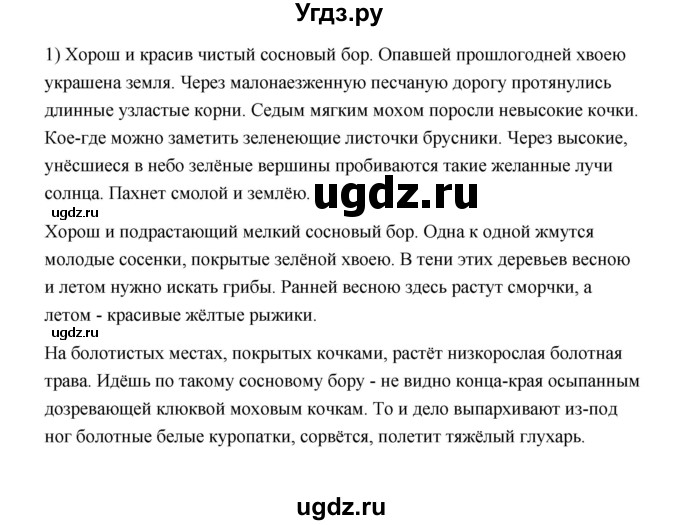 Угдз.ру

1) Хорош и красив чистый сосновый бор. Опавшей прошлогодней хвоею украшена земля. Через малонаезженную песчаную дорогу протянулись длинные узластые корни. Седым мягким мохом поросли невысокие кочки. Кое-где можно заметить зеленеющие листочки брусники. Через высокие, унёсшиеся в небо зелёные вершины пробиваются такие желанные лучи солнца. Пахнет смолой и землёю.

ugdz.ru

ugdz.ru

Хорош и подрастающий мелкий сосновый бор. Одна к одной жмутся молодые сосенки, покрытые зелёной хвоею. В тени этих деревьев весною и летом нужно искать грибы. Ранней весною здесь растут сморчки, а летом - красивые жёлтые рыжики.

ugdz.ru

На болотистых местах, покрытых кочками, растёт низкорослая болотная трава. Идёшь по такому сосновому бору - не видно конца-края осыпанным дозревающей клюквой моховым кочкам. То и дело выпархивают из-под ног болотные белые куропатки, сорвётся, полетит тяжёлый глухарь.

ugdz.ru